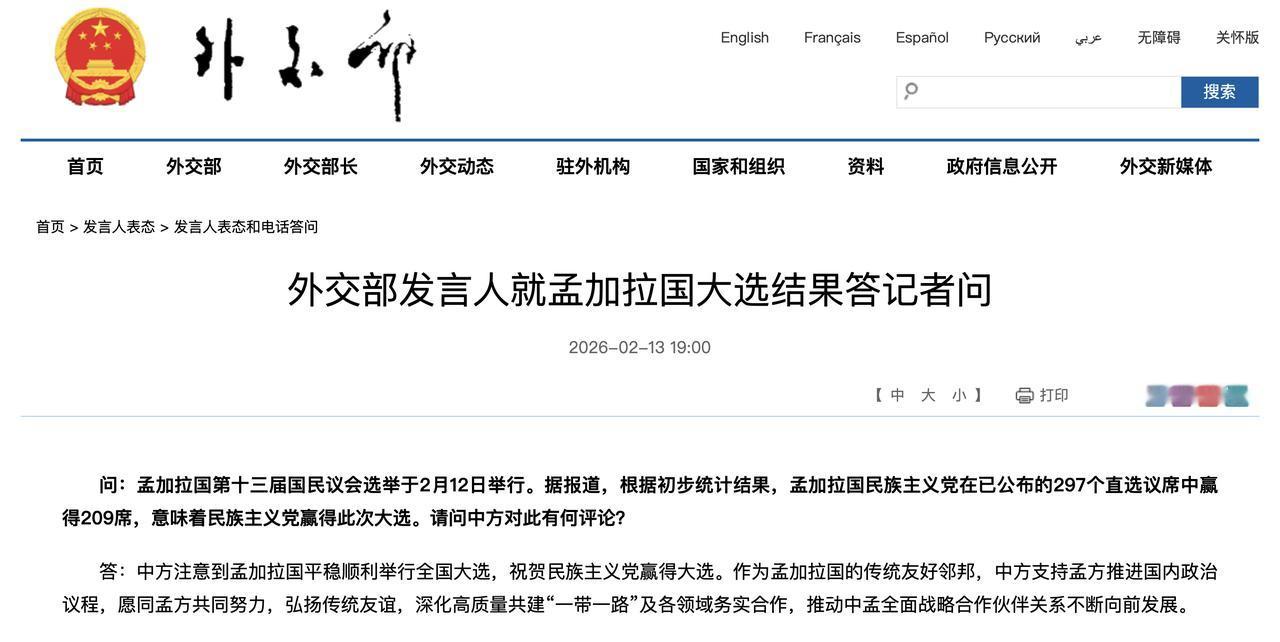 外交部

English Français Español Русский عربي 无障碍 关怀版

搜索

首页 外交部 外交部长 外交动态 驻外机构 国家和组织 资料 政府信息公开 外交新媒体

首页 > 发言人表态 > 发言人表态和电话答问

外交部发言人就孟加拉国大选结果答记者问

2026-02-13 19:00

【 中 大 小 】 打印

问：孟加拉国第十三届国民议会选举于2月12日举行。据报道，根据初步统计结果，孟加拉国民族主义党在已公布的297个直选议席中赢得209席，意味着民族主义党赢得此次大选。请问中方对此有何评论？

答：中方注意到孟加拉国平稳顺利举行全国大选，祝贺民族主义党赢得大选。作为孟加拉国的传统友好邻邦，中方支持孟方推进国内政治议程，愿同孟方共同努力，弘扬传统友谊，深化高质量共建“一带一路”及各领域务实合作，推动中孟全面战略合作伙伴关系不断向前发展。